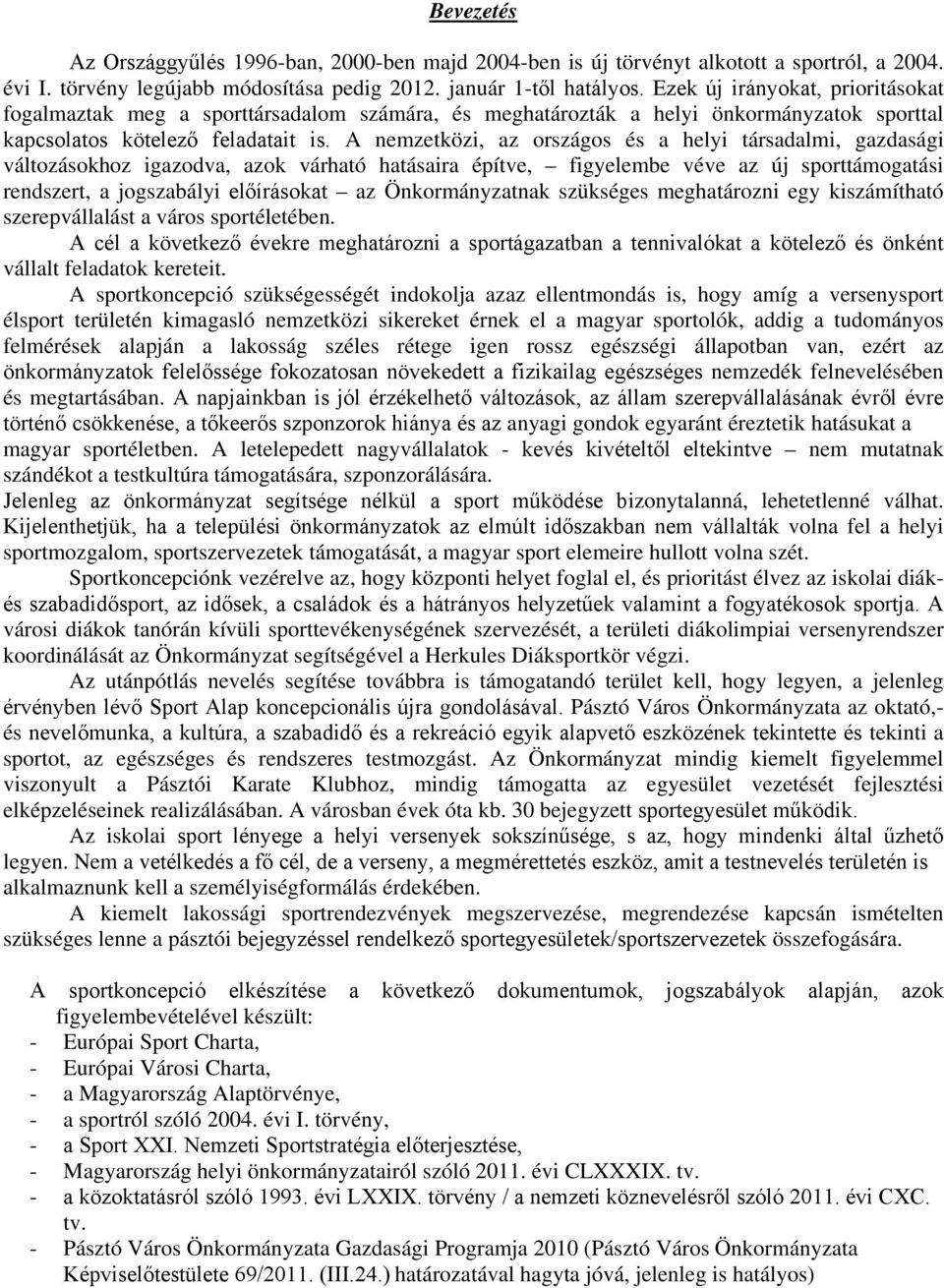 Bevezetés

Az Országgyűlés 1996-ban, 2000-ben majd 2004-ben is új törvényt alkotott a sportról, a 2004. évi I. törvény legújabb módosítása pedig 2012. január 1-től hatályos. Ezek új irányokat, prioritásokat fogalmaztak meg a sporttársadalom számára, és meghatározták a helyi önkormányzatok sporttal kapcsolatos kötelező feladatait is. A nemzetközi, az országos és a helyi társadalmi, gazdasági változásokhoz igazodva, azok várható hatásaira építve, – figyelembe véve az új sporttámogatási rendszert, a jogszabályi előírásokat – az Önkormányzatnak szükséges meghatározni egy kiszámítható szerepvállalást a város sportéletében.
A cél a következő évekre meghatározni a sportágazatban a tennivalókat a kötelező és önként vállalt feladatok kereteit.

A sportkoncepció szükségességét indokolja azaz ellentmondás is, hogy amíg a versenysport élsport területén kimagasló nemzetközi sikereket érnek el a magyar sportolók, addig a tudományos felmérések alapján a lakosság széles rétege igen rossz egészségi állapotban van, ezért az önkormányzatok felelőssége fokozatosan növekedett a fizikailag egészséges nemzedék felnevelésében és megtartásában. A napjainkban is jól érzékelhető változások, az állam szerepvállalásának évről évre történő csökkenése, a tőkeerős szponzorok hiánya és az anyagi gondok egyaránt éreztetik hatásukat a magyar sportéletben. A letelepedett nagyvállalatok - kevés kivételtől eltekintve – nem mutatnak szándékot a testkultúra támogatására, szponzorálására.
Jelenleg az önkormányzat segítsége nélkül a sport működése bizonytalanná, lehetetlenné válhat. Kijelenthetjük, ha a települési önkormányzatok az elmúlt időszakban nem vállalták volna fel a helyi sportmozgalom, sportszervezetek támogatását, a magyar sport elemeire hullott volna szét.

Sportkoncepciónk vezérelve az, hogy központi helyet foglal el, és prioritást élvez az iskolai diák- és szabadidősport, az idősek, a családok és a hátrányos helyzetűek valamint a fogyatékosok sportja. A városi diákok tanórán kívüli sporttevékenységének szervezését, a területi diákolimpiai versenyrendszer koordinálását az Önkormányzat segítségével a Herkules Diáksportkör végzi.

Az utánpótlás nevelés segítése továbbra is támogatandó terület kell, hogy legyen, a jelenleg érvényben lévő Sport Alap koncepcionális újra gondolásával. Pásztó Város Önkormányzata az oktató,- és nevelőmunka, a kultúra, a szabadidő és a rekreáció egyik alapvető eszközének tekintette és tekinti a sportot, az egészséges és rendszeres testmozgást. Az Önkormányzat mindig kiemelt figyelemmel viszonyult a Pásztói Karate Klubhoz, mindig támogatta az egyesület vezetését fejlesztési elképzeléseinek realizálásában. A városban évek óta kb. 30 bejegyzett sportegyesület működik.

Az iskolai sport lényege a helyi versenyek sokszínűsége, s az, hogy mindenki által űzhető legyen. Nem a vetélkedés a fő cél, de a verseny, a megmérettetés eszköz, amit a testnevelés területén is alkalmaznunk kell a személyiségformálás érdekében.

A kiemelt lakossági sportrendezvények megszervezése, megrendezése kapcsán ismételten szükséges lenne a pásztói bejegyzéssel rendelkező sportegyesületek/sportszervezetek összefogására.

A sportkoncepció elkészítése a következő dokumentumok, jogszabályok alapján, azok figyelembevételével készült:
- Európai Sport Charta,
- Európai Városi Charta,
- a Magyarország Alaptörvénye,
- a sportról szóló 2004. évi I. törvény,
- a Sport XXI. Nemzeti Sportstratégia előterjesztése,
- Magyarország helyi önkormányzatairól szóló 2011. évi CLXXXIX. tv.
- a közoktatásról szóló 1993. évi LXXIX. törvény / a nemzeti köznevelésről szóló 2011. évi CXC. tv.
- Pásztó Város Önkormányzata Gazdasági Programja 2010 (Pásztó Város Önkormányzata Képviselőtestülete 69/2011. (III.24.) határozatával hagyta jóvá, jelenleg is hatályos)